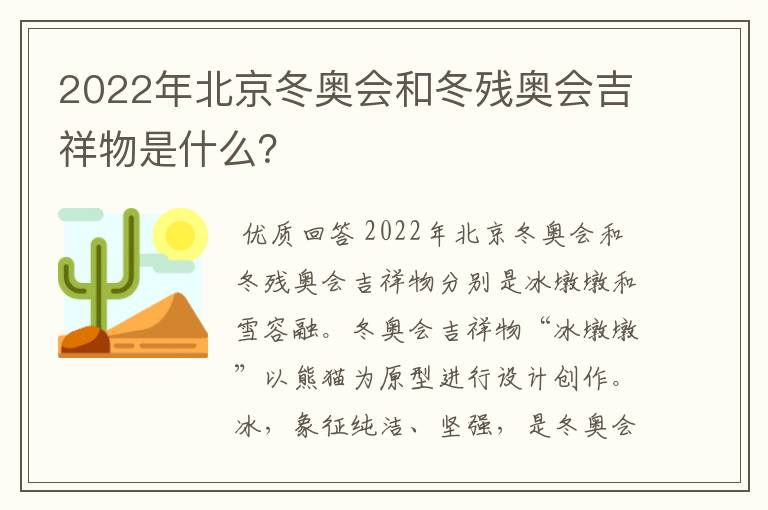 2022年北京冬奥会和冬残奥会吉祥物是什么?

优质回答 2022年北京冬奥会和冬残奥会吉祥物分别是冰墩墩和雪容融。冬奥会吉祥物“冰墩墩”以熊猫为原型进行设计创作。冰，象征纯洁、坚强，是冬奥会